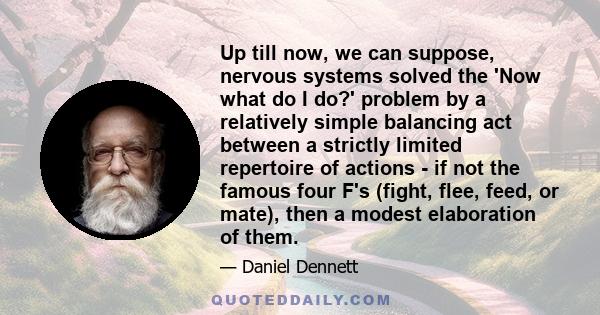 Up till now, we can suppose, nervous systems solved the 'Now what do I do?' problem by a relatively simple balancing act between a strictly limited repertoire of actions - if not the famous four F's (fight, flee, feed, or mate), then a modest elaboration of them.

— Daniel Dennett

QUOTEDDAILY.COM